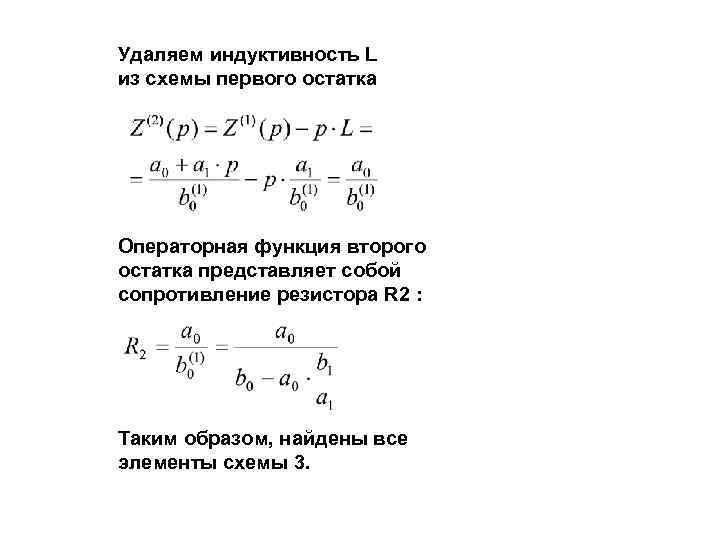 Удаляем индуктивность L из схемы первого остатка

$Z^{(2)}(p) = Z^{(1)}(p) - p \cdot L =$
$= \frac{a_0 + a_1 \cdot p}{b_0^{(1)}} - p \cdot \frac{a_1}{b_0^{(1)}} = \frac{a_0}{b_0^{(1)}}$

Операторная функция второго остатка представляет собой сопротивление резистора R2 :

$R_2 = \frac{a_0}{b_0^{(1)}} = \frac{a_0}{b_0 - a_0 \cdot \frac{b_1}{a_1}}$

Таким образом, найдены все элементы схемы 3.